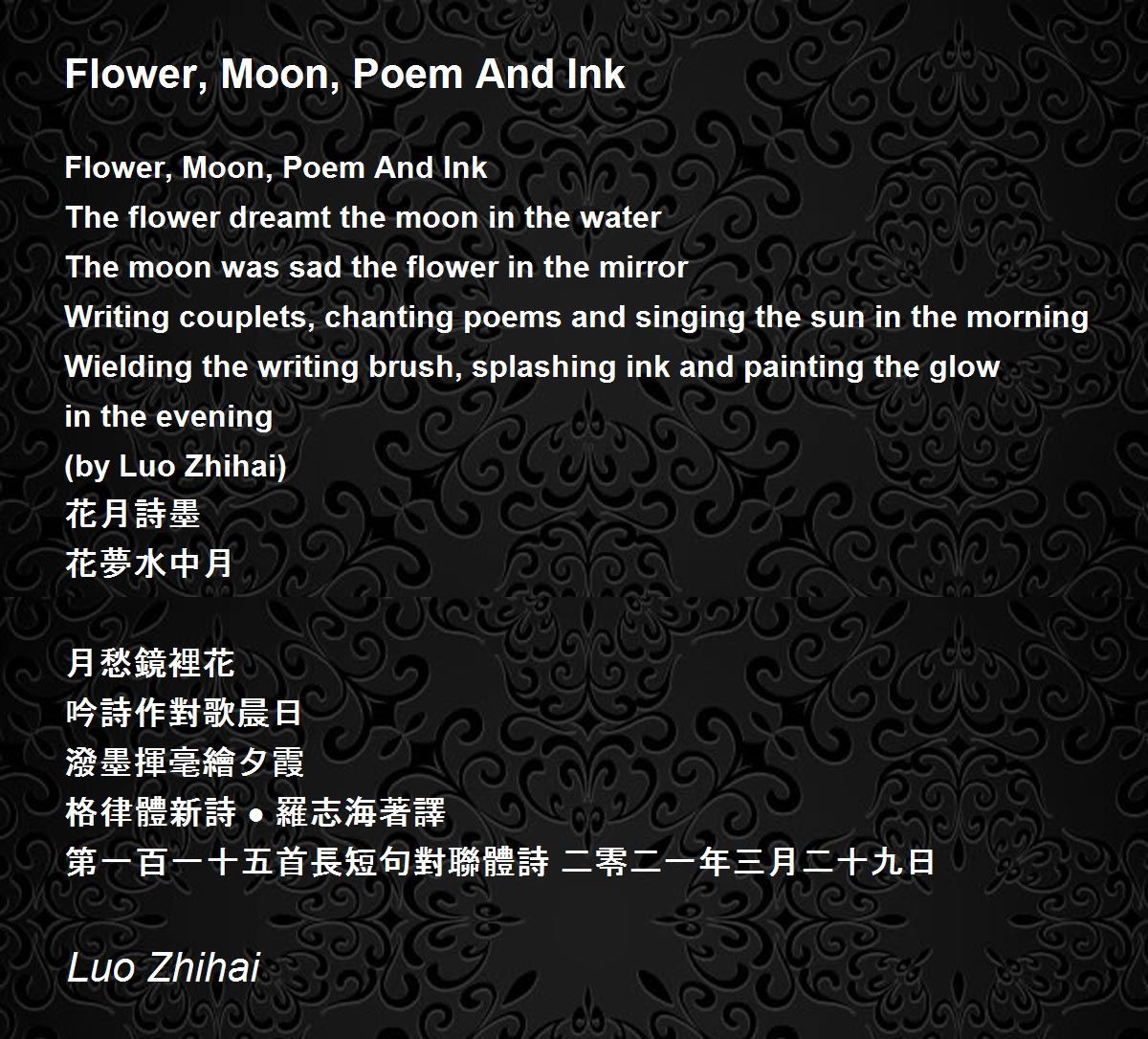 Flower, Moon, Poem And Ink

Flower, Moon, Poem And Ink
The flower dreamt the moon in the water
The moon was sad the flower in the mirror
Writing couplets, chanting poems and singing the sun in the morning
Wielding the writing brush, splashing ink and painting the glow
in the evening
(by Luo Zhihai)
花月詩墨
花夢水中月

月愁鏡裡花
吟詩作對歌晨日
潑墨揮毫繪夕霞
格律體新詩 • 羅志海著譯
第一百一十五首長短句對聯體詩 二零二一年三月二十九日

Luo Zhihai